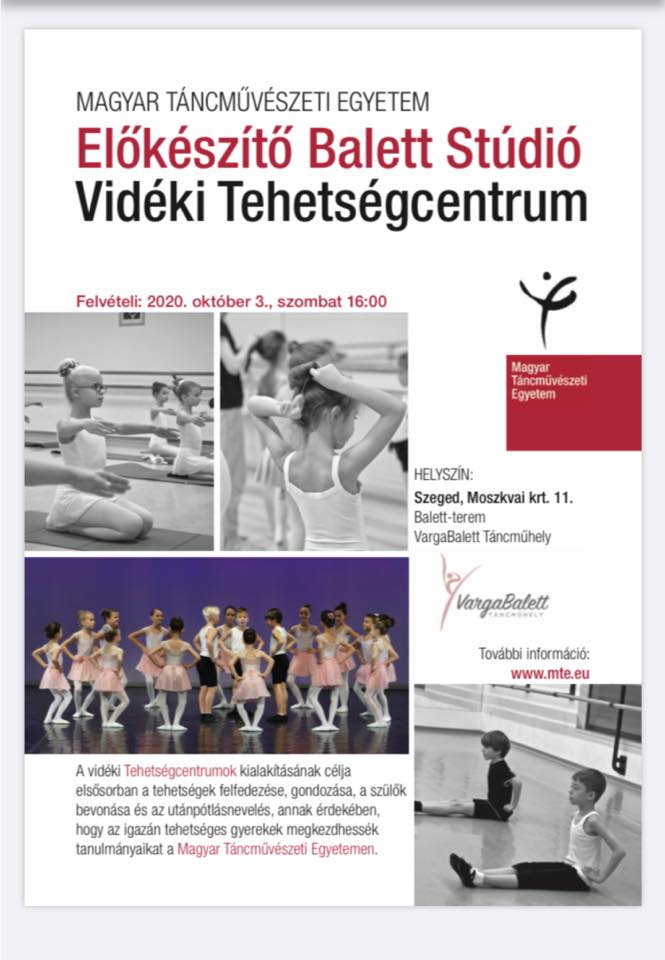 MAGYAR TÁNCMŰVÉSZETI EGYETEM
Előkészítő Balett Stúdió
Vidéki Tehetségcentrum

Felvételi: 2020. október 3., szombat 16:00

Magyar Táncművészeti Egyetem

HELYSZÍN:
Szeged, Moszkvai krt. 11.
Balett-terem
VargaBalett Táncműhely

VargaBalett
TÁNCMŰHELY

További információ:
www.mte.eu

A vidéki Tehetségcentrumok kialakításának célja elsősorban a tehetségek felfedezése, gondozása, a szülők bevonása és az utánpótlásnevelés, annak érdekében, hogy az igazán tehetséges gyerekek megkezdhessék tanulmányaikat a Magyar Táncművészeti Egyetemen.